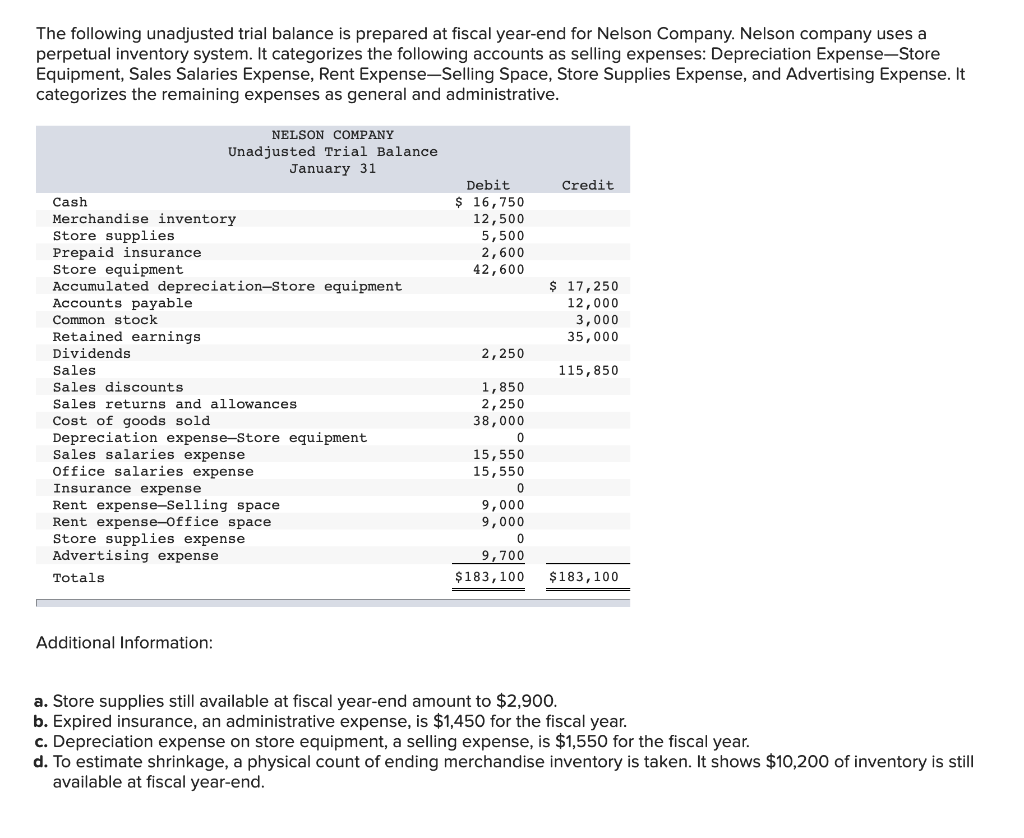 The following unadjusted trial balance is prepared at fiscal year-end for Nelson Company. Nelson company uses a perpetual inventory system. It categorizes the following accounts as selling expenses: Depreciation Expense—Store Equipment, Sales Salaries Expense, Rent Expense—Selling Space, Store Supplies Expense, and Advertising Expense. It categorizes the remaining expenses as general and administrative.

NELSON COMPANY
Unadjusted Trial Balance
January 31

| | Debit | Credit |
|---|---|---|
| Cash | $ 16,750 | |
| Merchandise inventory | 12,500 | |
| Store supplies | 5,500 | |
| Prepaid insurance | 2,600 | |
| Store equipment | 42,600 | |
| Accumulated depreciation—Store equipment | | $ 17,250 |
| Accounts payable | | 12,000 |
| Common stock | | 3,000 |
| Retained earnings | | 35,000 |
| Dividends | 2,250 | |
| Sales | | 115,850 |
| Sales discounts | 1,850 | |
| Sales returns and allowances | 2,250 | |
| Cost of goods sold | 38,000 | |
| Depreciation expense—Store equipment | 0 | |
| Sales salaries expense | 15,550 | |
| Office salaries expense | 15,550 | |
| Insurance expense | 0 | |
| Rent expense—Selling space | 9,000 | |
| Rent expense—Office space | 9,000 | |
| Store supplies expense | 0 | |
| Advertising expense | 9,700 | |
| Totals | $183,100 | $183,100 |

Additional Information:

a. Store supplies still available at fiscal year-end amount to $2,900.
b. Expired insurance, an administrative expense, is $1,450 for the fiscal year.
c. Depreciation expense on store equipment, a selling expense, is $1,550 for the fiscal year.
d. To estimate shrinkage, a physical count of ending merchandise inventory is taken. It shows $10,200 of inventory is still available at fiscal year-end.